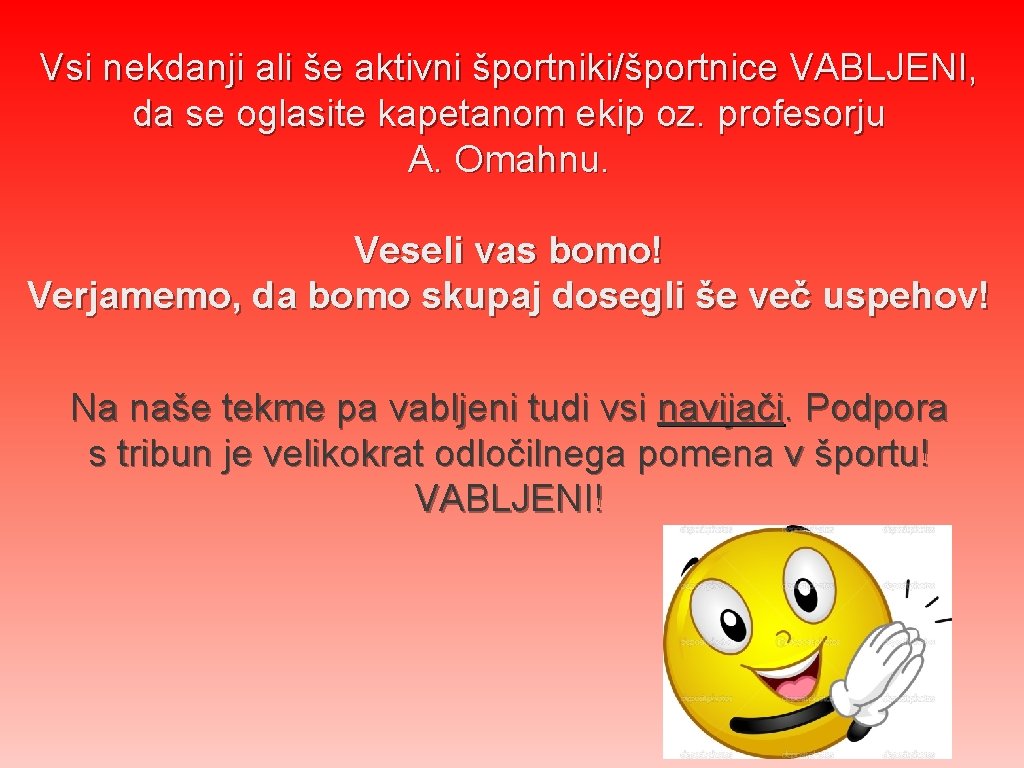 Vsi nekdanji ali še aktivni športniki/športnice VABLJENI, da se oglasite kapetanom ekip oz. profesorju A. Omahnu.

Veseli vas bomo!
Verjamemo, da bomo skupaj dosegli še več uspehov!

Na naše tekme pa vabljeni tudi vsi navijači. Podpora s tribun je velikokrat odločilnega pomena v športu! VABLJENI!